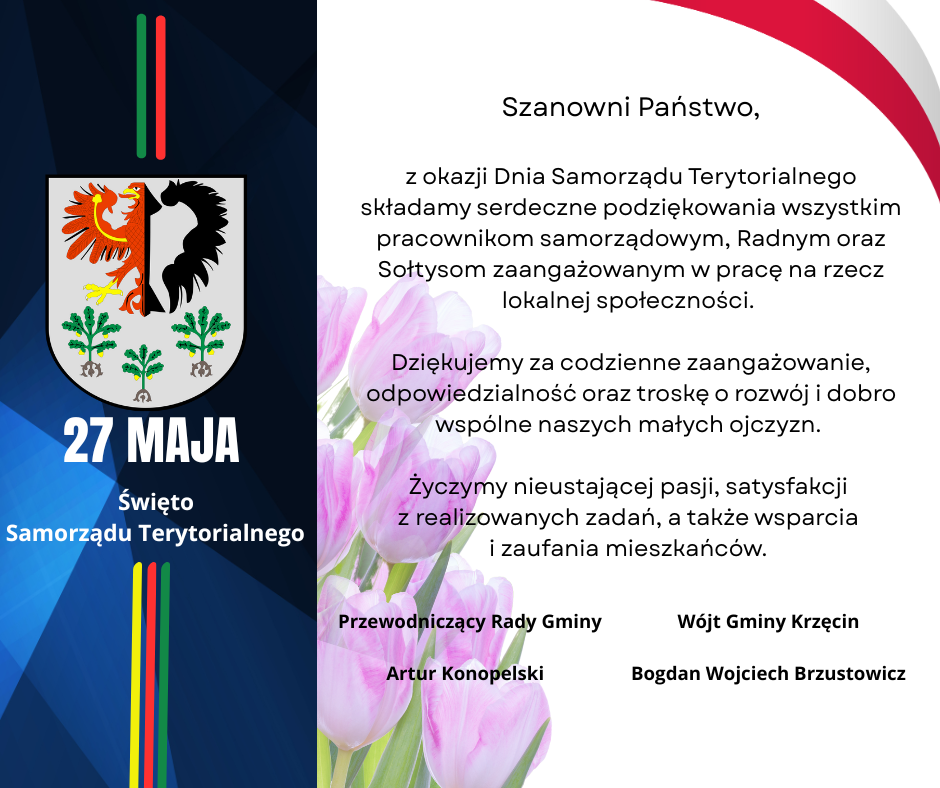 27 MAJA

Święto Samorządu Terytorialnego

Szanowni Państwo,

z okazji Dnia Samorządu Terytorialnego składamy serdeczne podziękowania wszystkim pracownikom samorządowym, Radnym oraz Sołtysom zaangażowanym w pracę na rzecz lokalnej społeczności.

Dziękujemy za codzienne zaangażowanie, odpowiedzialność oraz troskę o rozwój i dobro wspólne naszych małych ojczyzn.

Życzymy nieustającej pasji, satysfakcji z realizowanych zadań, a także wsparcia i zaufania mieszkańców.

Przewodniczący Rady Gminy
Artur Konopelski

Wójt Gminy Krzęcin
Bogdan Wojciech Brzustowicz